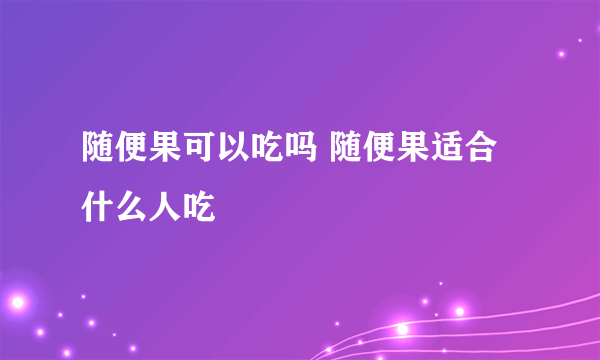 随便果可以吃吗 随便果适合什么人吃